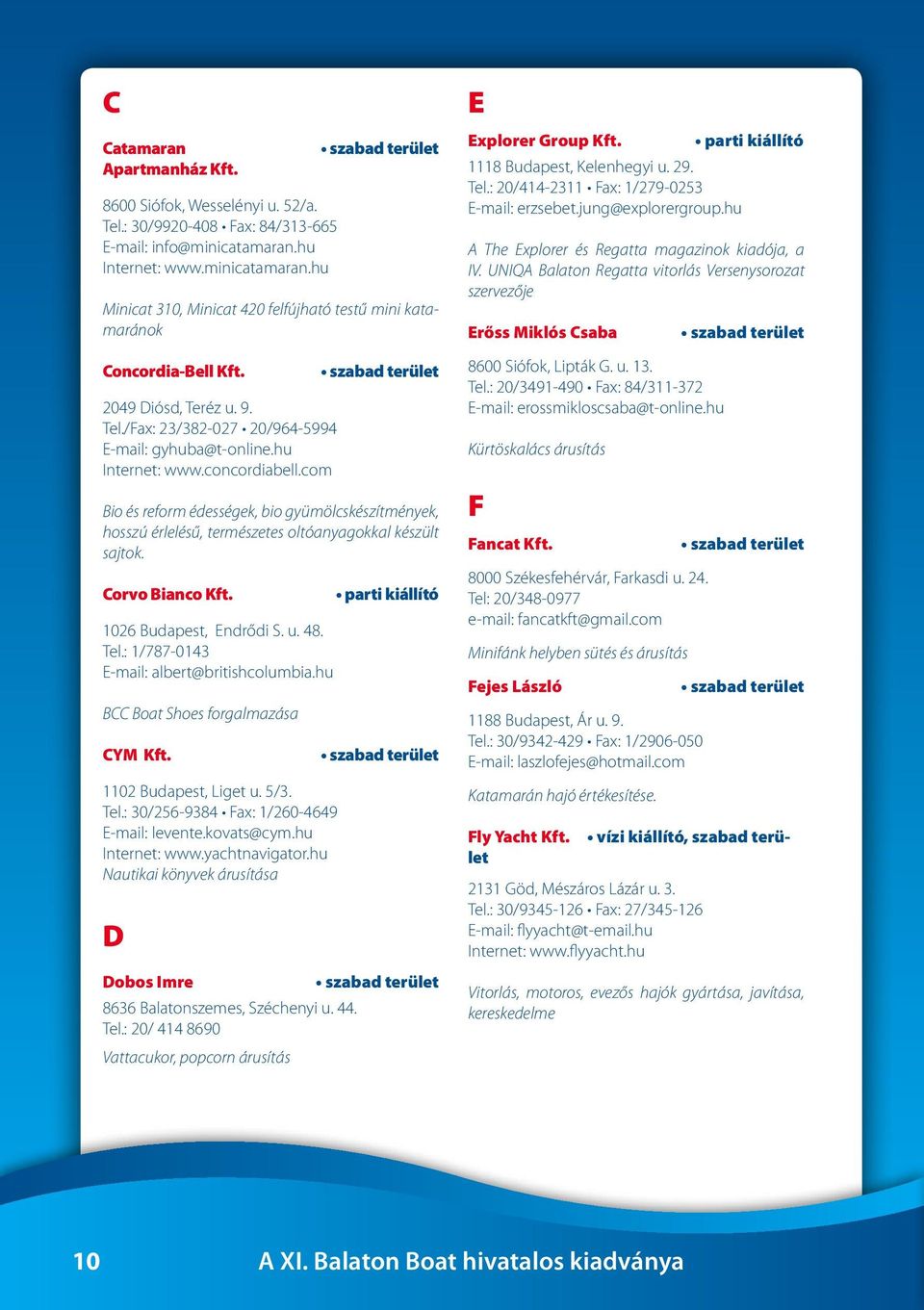 C

Catamaran Apartmanház Kft. • szabad terület

8600 Siófok, Wesselényi u. 52/a.
Tel.: 30/9920-408 • Fax: 84/313-665
E-mail: info@minicatamaran.hu
Internet: www.minicatamaran.hu

Minicat 310, Minicat 420 felfújható testű mini katamaránok

Concordia-Bell Kft. • szabad terület

2049 Diósd, Teréz u. 9.
Tel./Fax: 23/382-027 • 20/964-5994
E-mail: gyhuba@t-online.hu
Internet: www.concordiabell.com

Bio és reform édességek, bio gyümölcskészítmények, hosszú érlelésű, természetes oltóanyagokkal készült sajtok.

Corvo Bianco Kft. • parti kiállító

1026 Budapest, Endrődi S. u. 48.
Tel.: 1/787-0143
E-mail: albert@britishcolumbia.hu

BCC Boat Shoes forgalmazása

CYM Kft. • szabad terület

1102 Budapest, Liget u. 5/3.
Tel.: 30/256-9384 • Fax: 1/260-4649
E-mail: levente.kovats@cym.hu
Internet: www.yachtnavigator.hu
Nautikai könyvek árusítása

D

Dobos Imre • szabad terület
8636 Balatonszemes, Széchenyi u. 44.
Tel.: 20/ 414 8690

Vattacukor, popcorn árusítás

E

Explorer Group Kft. • parti kiállító
1118 Budapest, Kelenhegyi u. 29.
Tel.: 20/414-2311 • Fax: 1/279-0253
E-mail: erzsebet.jung@explorergroup.hu

A The Explorer és Regatta magazinok kiadója, a IV. UNIQA Balaton Regatta vitorlás Versenysorozat szervezője

Erőss Miklós Csaba • szabad terület

8600 Siófok, Lipták G. u. 13.
Tel.: 20/3491-490 • Fax: 84/311-372
E-mail: erossmikloscsaba@t-online.hu

Kürtöskalács árusítás

F

Fancat Kft. • szabad terület

8000 Székesfehérvár, Farkasdi u. 24.
Tel: 20/348-0977
e-mail: fancatkft@gmail.com

Minifánk helyben sütés és árusítás

Fejes László • szabad terület

1188 Budapest, Ár u. 9.
Tel.: 30/9342-429 • Fax: 1/2906-050
E-mail: laszlofejes@hotmail.com

Katamarán hajó értékesítése.

Fly Yacht Kft. • vízi kiállító, szabad terület

2131 Göd, Mészáros Lázár u. 3.
Tel.: 30/9345-126 • Fax: 27/345-126
E-mail: flyyacht@t-email.hu
Internet: www.flyyacht.hu

Vitorlás, motoros, evezős hajók gyártása, javítása, kereskedelme

10 A XI. Balaton Boat hivatalos kiadványa